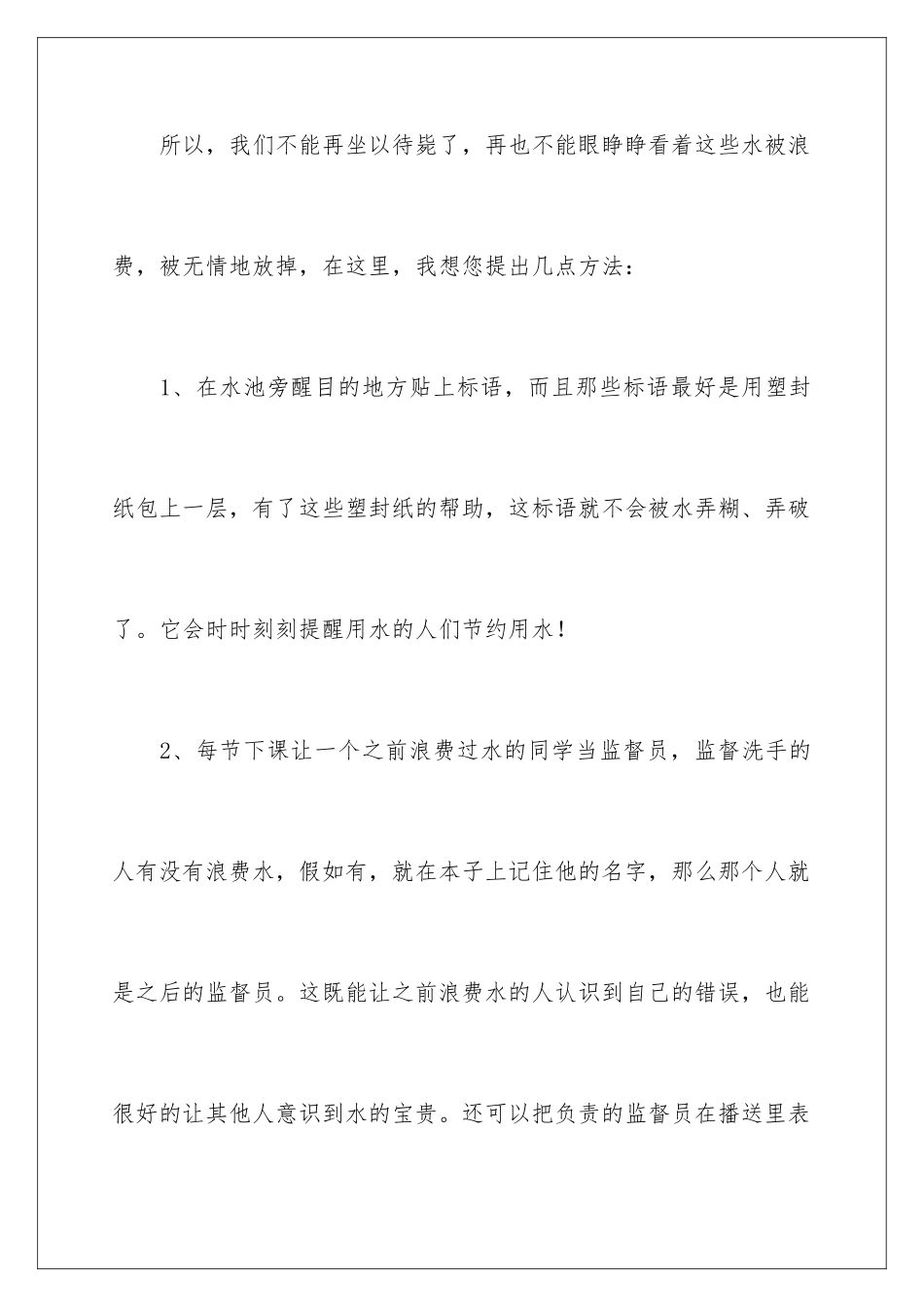 所以，我们不能再坐以待毙了，再也不能眼睁睁看着这些水被浪费，被无情地放掉，在这里，我想您提出几点方法：

1、在水池旁醒目的地方贴上标语，而且那些标语最好是用塑封纸包上一层，有了这些塑封纸的帮助，这标语就不会被水弄糊、弄破了。它会时时刻刻提醒用水的人们节约用水！

2、每节下课让一个之前浪费过水的同学当监督员，监督洗手的人有没有浪费水，假如有，就在本子上记住他的名字，那么那个人就是之后的监督员。这既能让之前浪费水的人认识到自己的错误，也能很好的让其他人意识到水的宝贵。还可以把负责的监督员在播送里表